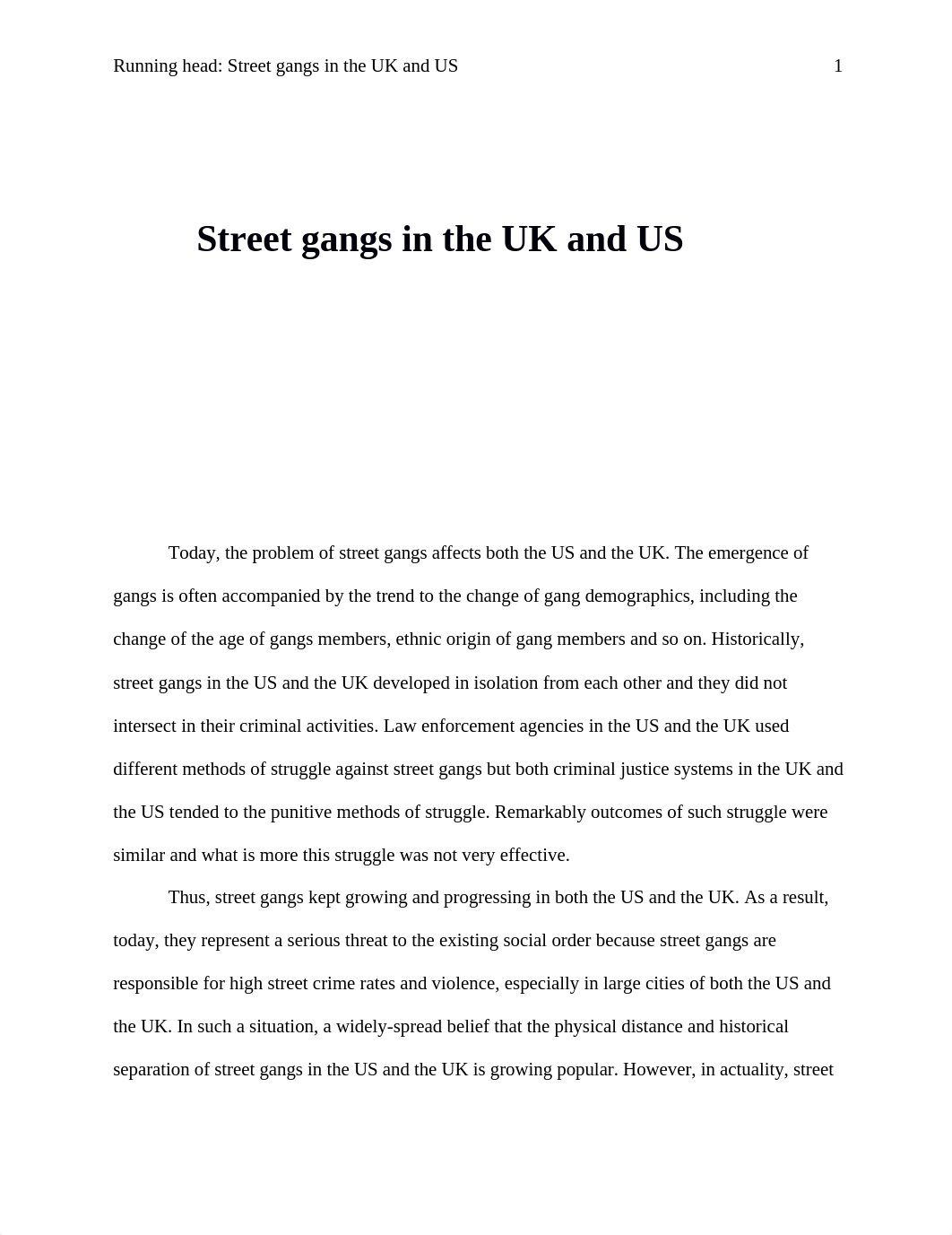 Running head: Street gangs in the UK and US 1

Street gangs in the UK and US

Today, the problem of street gangs affects both the US and the UK. The emergence of gangs is often accompanied by the trend to the change of gang demographics, including the change of the age of gangs members, ethnic origin of gang members and so on. Historically, street gangs in the US and the UK developed in isolation from each other and they did not intersect in their criminal activities. Law enforcement agencies in the US and the UK used different methods of struggle against street gangs but both criminal justice systems in the UK and the US tended to the punitive methods of struggle. Remarkably outcomes of such struggle were similar and what is more this struggle was not very effective.

Thus, street gangs kept growing and progressing in both the US and the UK. As a result, today, they represent a serious threat to the existing social order because street gangs are responsible for high street crime rates and violence, especially in large cities of both the US and the UK. In such a situation, a widely-spread belief that the physical distance and historical separation of street gangs in the US and the UK is growing popular. However, in actuality, street